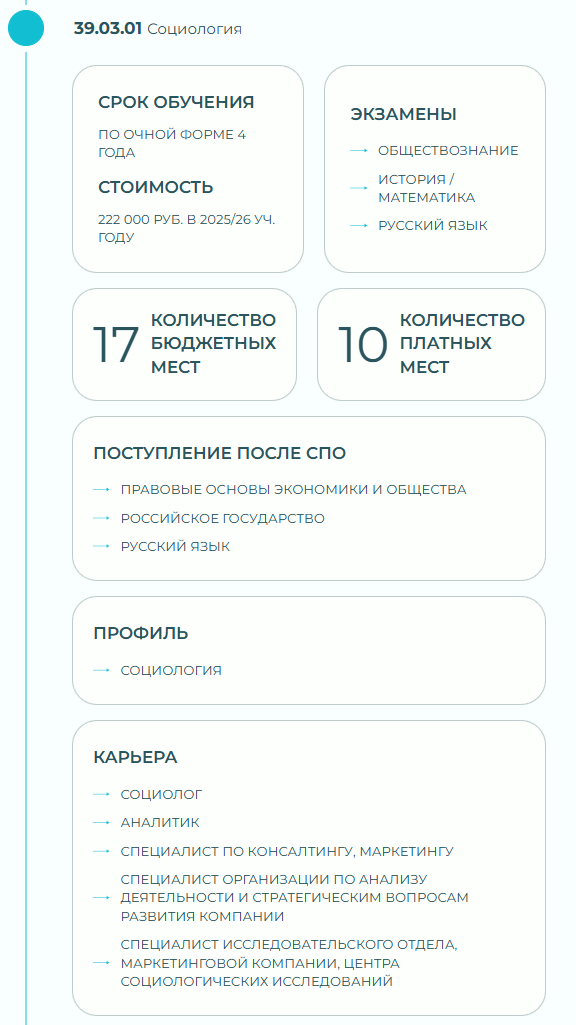 39.03.01 Социология

СРОК ОБУЧЕНИЯ

ПО ОЧНОЙ ФОРМЕ 4 ГОДА

СТОИМОСТЬ

222 000 РУБ. В 2025/26 УЧ. ГОДУ

ЭКЗАМЕНЫ

→ ОБЩЕСТВОЗНАНИЕ

→ ИСТОРИЯ / МАТЕМАТИКА

→ РУССКИЙ ЯЗЫК

17 КОЛИЧЕСТВО БЮДЖЕТНЫХ МЕСТ

10 КОЛИЧЕСТВО ПЛАТНЫХ МЕСТ

ПОСТУПЛЕНИЕ ПОСЛЕ СПО

→ ПРАВОВЫЕ ОСНОВЫ ЭКОНОМИКИ И ОБЩЕСТВА

→ РОССИЙСКОЕ ГОСУДАРСТВО

→ РУССКИЙ ЯЗЫК

ПРОФИЛЬ

→ СОЦИОЛОГИЯ

КАРЬЕРА

→ СОЦИОЛОГ

→ АНАЛИТИК

→ СПЕЦИАЛИСТ ПО КОНСАЛТИНГУ, МАРКЕТИНГУ

→ СПЕЦИАЛИСТ ОРГАНИЗАЦИИ ПО АНАЛИЗУ ДЕЯТЕЛЬНОСТИ И СТРАТЕГИЧЕСКИМ ВОПРОСАМ РАЗВИТИЯ КОМПАНИИ

→ СПЕЦИАЛИСТ ИССЛЕДОВАТЕЛЬСКОГО ОТДЕЛА, МАРКЕТИНГОВОЙ КОМПАНИИ, ЦЕНТРА СОЦИОЛОГИЧЕСКИХ ИССЛЕДОВАНИЙ